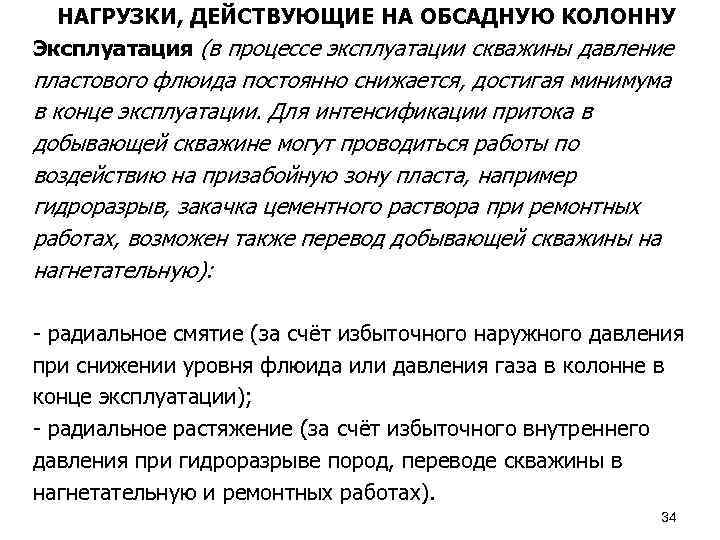 НАГРУЗКИ, ДЕЙСТВУЮЩИЕ НА ОБСАДНУЮ КОЛОННУ

Эксплуатация (в процессе эксплуатации скважины давление пластового флюида постоянно снижается, достигая минимума в конце эксплуатации. Для интенсификации притока в добывающей скважине могут проводиться работы по воздействию на призабойную зону пласта, например гидроразрыв, закачка цементного раствора при ремонтных работах, возможен также перевод добывающей скважины на нагнетательную):

- радиальное смятие (за счёт избыточного наружного давления при снижении уровня флюида или давления газа в колонне в конце эксплуатации);
- радиальное растяжение (за счёт избыточного внутреннего давления при гидроразрыве пород, переводе скважины в нагнетательную и ремонтных работах).

34